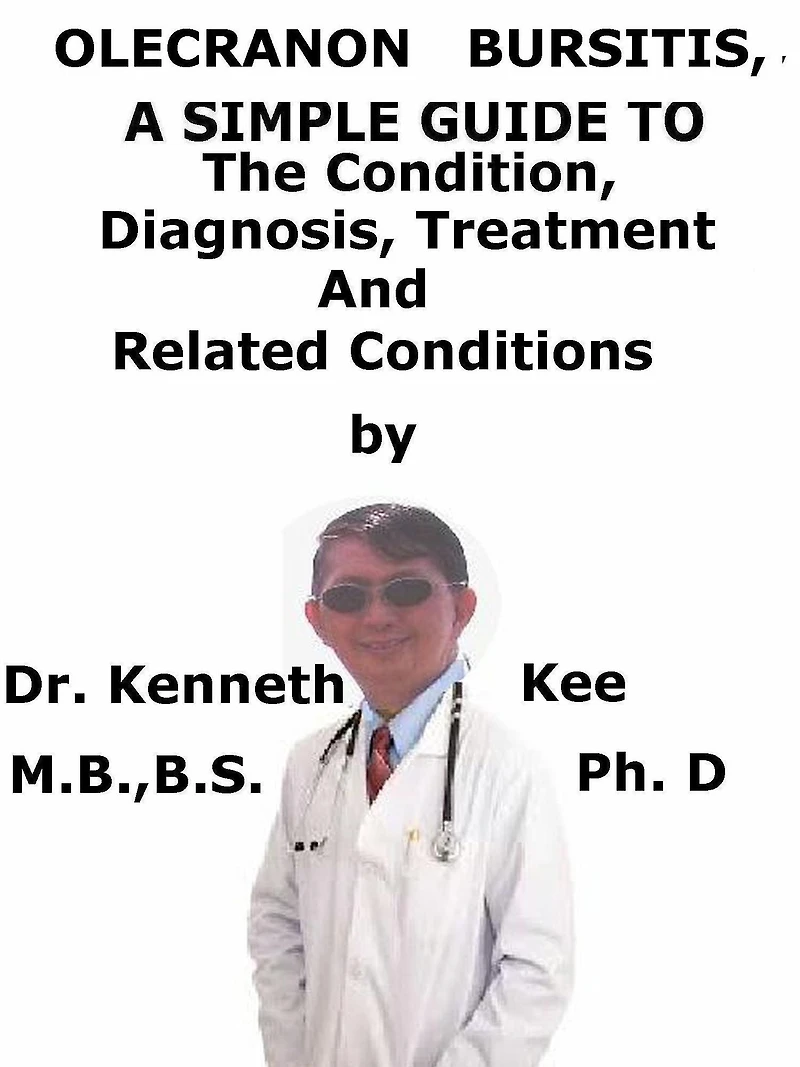 OLECRANON BURSITIS,
A SIMPLE GUIDE TO
The Condition,
Diagnosis, Treatment
And
Related Conditions

by

Dr. Kenneth Kee
M.B.,B.S. Ph. D